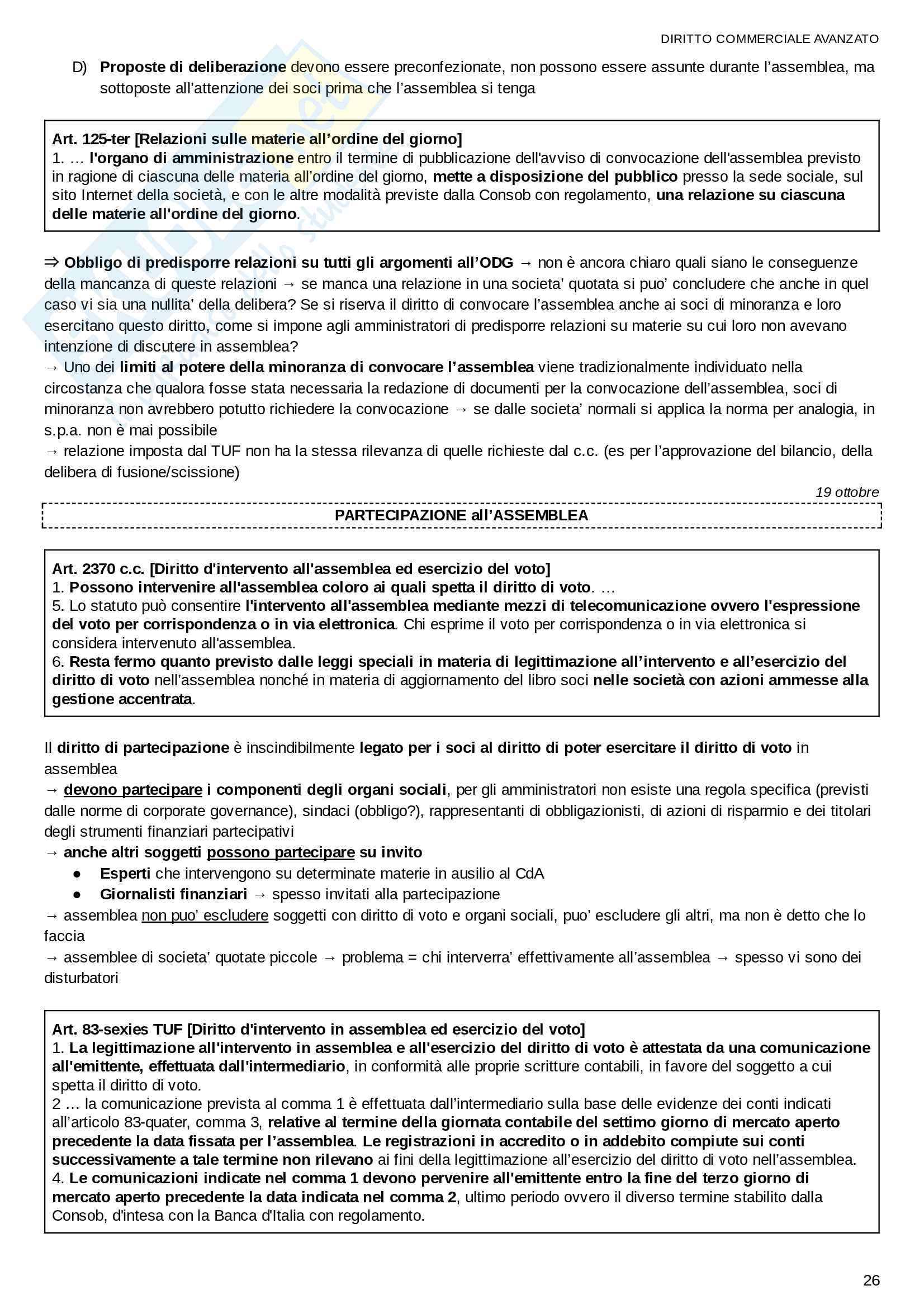 DIRITTO COMMERCIALE AVANZATO

D) Proposte di deliberazione devono essere preconfezionate, non possono essere assunte durante l'assemblea, ma sottoposte all'attenzione dei soci prima che l'assemblea si tenga

Art. 125-ter [Relazioni sulle materie all'ordine del giorno]
1. … l'organo di amministrazione entro il termine di pubblicazione dell'avviso di convocazione dell'assemblea previsto in ragione di ciascuna delle materia all'ordine del giorno, mette a disposizione del pubblico presso la sede sociale, sul sito Internet della società, e con le altre modalità previste dalla Consob con regolamento, una relazione su ciascuna delle materie all'ordine del giorno.

⇒ Obbligo di predisporre relazioni su tutti gli argomenti all'ODG → non è ancora chiaro quali siano le conseguenze della mancanza di queste relazioni → se manca una relazione in una societa' quotata si puo' concludere che anche in quel caso vi sia una nullita' della delibera? Se si riserva il diritto di convocare l'assemblea anche ai soci di minoranza e loro esercitano questo diritto, come si impone agli amministratori di predisporre relazioni su materie su cui loro non avevano intenzione di discutere in assemblea?
→ Uno dei limiti al potere della minoranza di convocare l'assemblea viene tradizionalmente individuato nella circostanza che qualora fosse stata necessaria la redazione di documenti per la convocazione dell'assemblea, soci di minoranza non avrebbero potutto richiedere la convocazione → se dalle societa' normali si applica la norma per analogia, in s.p.a. non è mai possibile
→ relazione imposta dal TUF non ha la stessa rilevanza di quelle richieste dal c.c. (es per l'approvazione del bilancio, della delibera di fusione/scissione)

19 ottobre

PARTECIPAZIONE all'ASSEMBLEA

Art. 2370 c.c. [Diritto d'intervento all'assemblea ed esercizio del voto]
1. Possono intervenire all'assemblea coloro ai quali spetta il diritto di voto. …
5. Lo statuto può consentire l'intervento all'assemblea mediante mezzi di telecomunicazione ovvero l'espressione del voto per corrispondenza o in via elettronica. Chi esprime il voto per corrispondenza o in via elettronica si considera intervenuto all'assemblea.
6. Resta fermo quanto previsto dalle leggi speciali in materia di legittimazione all'intervento e all'esercizio del diritto di voto nell'assemblea nonché in materia di aggiornamento del libro soci nelle società con azioni ammesse alla gestione accentrata.

Il diritto di partecipazione è inscindibilmente legato per i soci al diritto di poter esercitare il diritto di voto in assemblea
→ devono partecipare i componenti degli organi sociali, per gli amministratori non esiste una regola specifica (previsti dalle norme di corporate governance), sindaci (obbligo?), rappresentanti di obbligazionisti, di azioni di risparmio e dei titolari degli strumenti finanziari partecipativi
→ anche altri soggetti possono partecipare su invito
● Esperti che intervengono su determinate materie in ausilio al CdA
● Giornalisti finanziari → spesso invitati alla partecipazione
→ assemblea non puo' escludere soggetti con diritto di voto e organi sociali, puo' escludere gli altri, ma non è detto che lo faccia
→ assemblee di societa' quotate piccole → problema = chi interverra' effettivamente all'assemblea → spesso vi sono dei disturbatori

Art. 83-sexies TUF [Diritto d'intervento in assemblea ed esercizio del voto]
1. La legittimazione all'intervento in assemblea e all'esercizio del diritto di voto è attestata da una comunicazione all'emittente, effettuata dall'intermediario, in conformità alle proprie scritture contabili, in favore del soggetto a cui spetta il diritto di voto.
2 … la comunicazione prevista al comma 1 è effettuata dall'intermediario sulla base delle evidenze dei conti indicati all'articolo 83-quater, comma 3, relative al termine della giornata contabile del settimo giorno di mercato aperto precedente la data fissata per l'assemblea. Le registrazioni in accredito o in addebito compiute sui conti successivamente a tale termine non rilevano ai fini della legittimazione all'esercizio del diritto di voto nell'assemblea.
4. Le comunicazioni indicate nel comma 1 devono pervenire all'emittente entro la fine del terzo giorno di mercato aperto precedente la data indicata nel comma 2, ultimo periodo ovvero il diverso termine stabilito dalla Consob, d'intesa con la Banca d'Italia con regolamento.

26